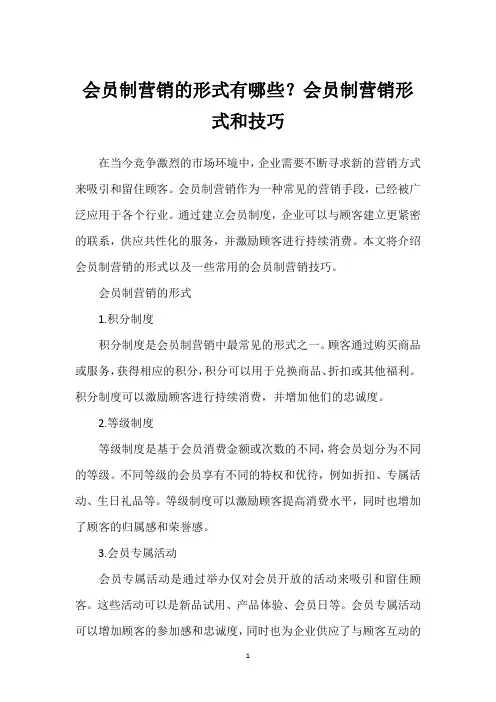 会员制营销的形式有哪些？会员制营销形式和技巧

在当今竞争激烈的市场环境中，企业需要不断寻求新的营销方式来吸引和留住顾客。会员制营销作为一种常见的营销手段，已经被广泛应用于各个行业。通过建立会员制度，企业可以与顾客建立更紧密的联系，供应共性化的服务，并激励顾客进行持续消费。本文将介绍会员制营销的形式以及一些常用的会员制营销技巧。

会员制营销的形式

1.积分制度

积分制度是会员制营销中最常见的形式之一。顾客通过购买商品或服务，获得相应的积分，积分可以用于兑换商品、折扣或其他福利。积分制度可以激励顾客进行持续消费，并增加他们的忠诚度。

2.等级制度

等级制度是基于会员消费金额或次数的不同，将会员划分为不同的等级。不同等级的会员享有不同的特权和优待，例如折扣、专属活动、生日礼品等。等级制度可以激励顾客提高消费水平，同时也增加了顾客的归属感和荣誉感。

3.会员专属活动

会员专属活动是通过举办仅对会员开放的活动来吸引和留住顾客。这些活动可以是新品试用、产品体验、会员日等。会员专属活动可以增加顾客的参加感和忠诚度，同时也为企业供应了与顾客互动的

1